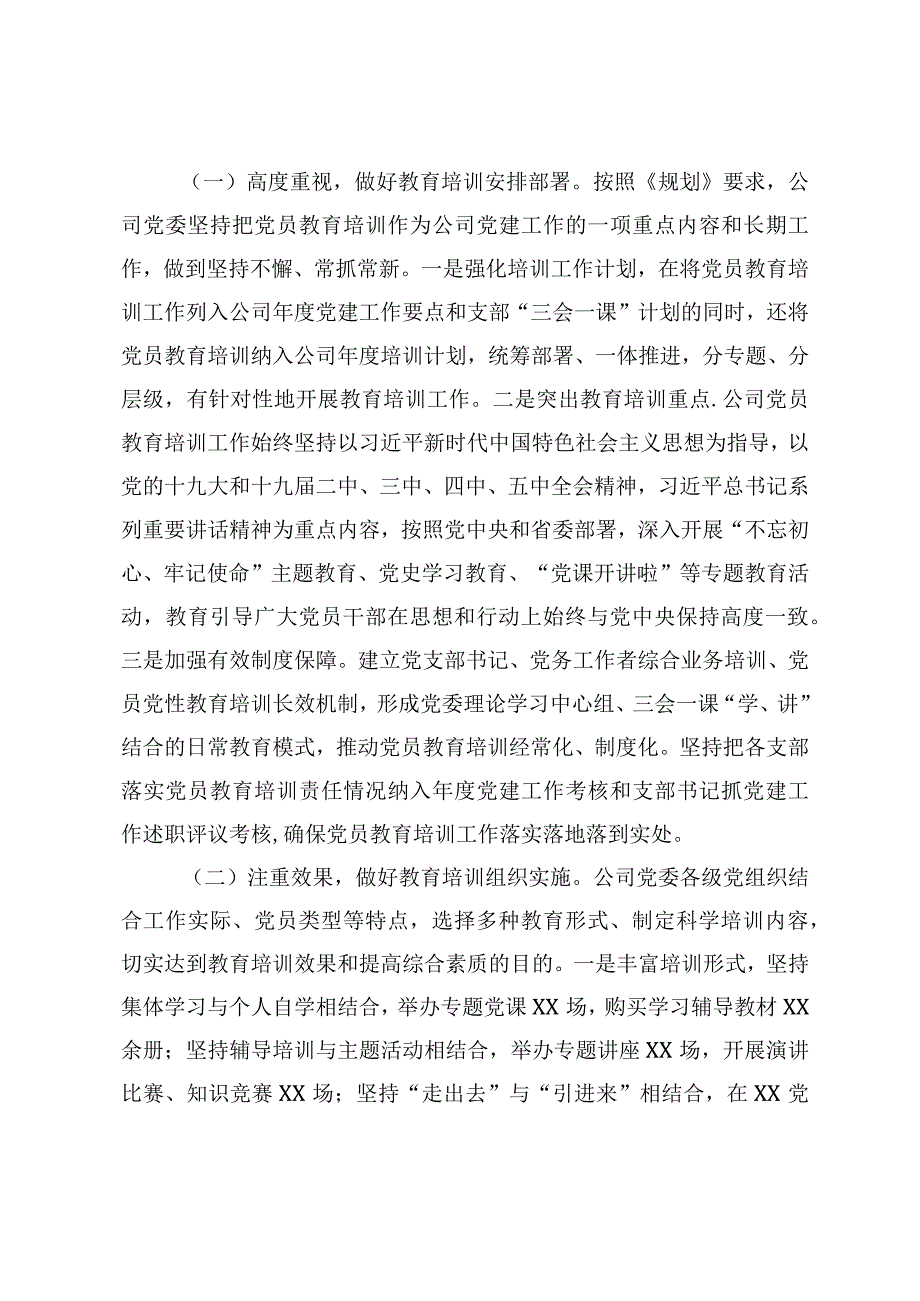 （一）高度重视，做好教育培训安排部署。按照《规划》要求，公司党委坚持把党员教育培训作为公司党建工作的一项重点内容和长期工作，做到坚持不懈、常抓常新。一是强化培训工作计划，在将党员教育培训工作列入公司年度党建工作要点和支部“三会一课”计划的同时，还将党员教育培训纳入公司年度培训计划，统筹部署、一体推进，分专题、分层级，有针对性地开展教育培训工作。二是突出教育培训重点.公司党员教育培训工作始终坚持以习近平新时代中国特色社会主义思想为指导，以党的十九大和十九届二中、三中、四中、五中全会精神，习近平总书记系列重要讲话精神为重点内容，按照党中央和省委部署，深入开展“不忘初心、牢记使命”主题教育、党史学习教育、“党课开讲啦”等专题教育活动，教育引导广大党员干部在思想和行动上始终与党中央保持高度一致。三是加强有效制度保障。建立党支部书记、党务工作者综合业务培训、党员党性教育培训长效机制，形成党委理论学习中心组、三会一课“学、讲”结合的日常教育模式，推动党员教育培训经常化、制度化。坚持把各支部落实党员教育培训责任情况纳入年度党建工作考核和支部书记抓党建工作述职评议考核,确保党员教育培训工作落实落地落到实处。

（二）注重效果，做好教育培训组织实施。公司党委各级党组织结合工作实际、党员类型等特点，选择多种教育形式、制定科学培训内容，切实达到教育培训效果和提高综合素质的目的。一是丰富培训形式，坚持集体学习与个人自学相结合，举办专题党课XX场，购买学习辅导教材XX余册；坚持辅导培训与主题活动相结合，举办专题讲座XX场，开展演讲比赛、知识竞赛XX场；坚持“走出去”与“引进来”相结合，在XX党